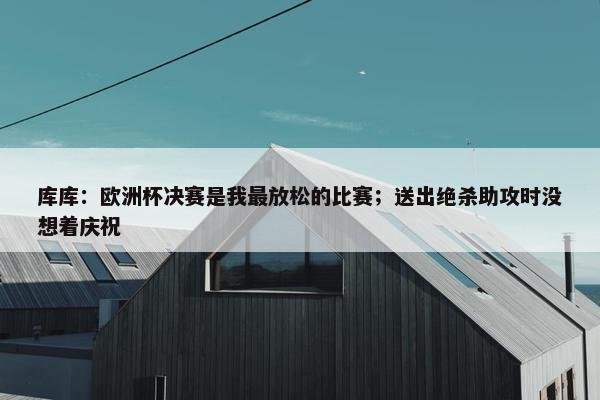 库库：欧洲杯决赛是我最放松的比赛；送出绝杀助攻时没想着庆祝